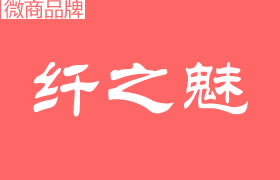 微商品牌

纤之魅